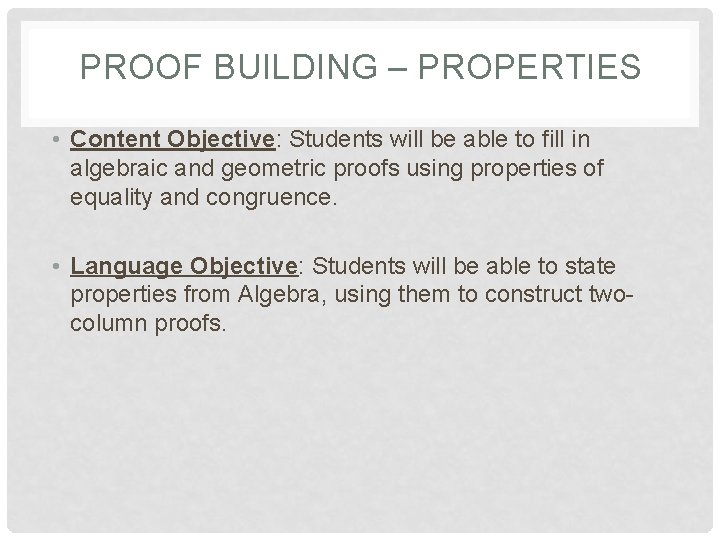 PROOF BUILDING – PROPERTIES

• Content Objective: Students will be able to fill in algebraic and geometric proofs using properties of equality and congruence.

• Language Objective: Students will be able to state properties from Algebra, using them to construct two-column proofs.